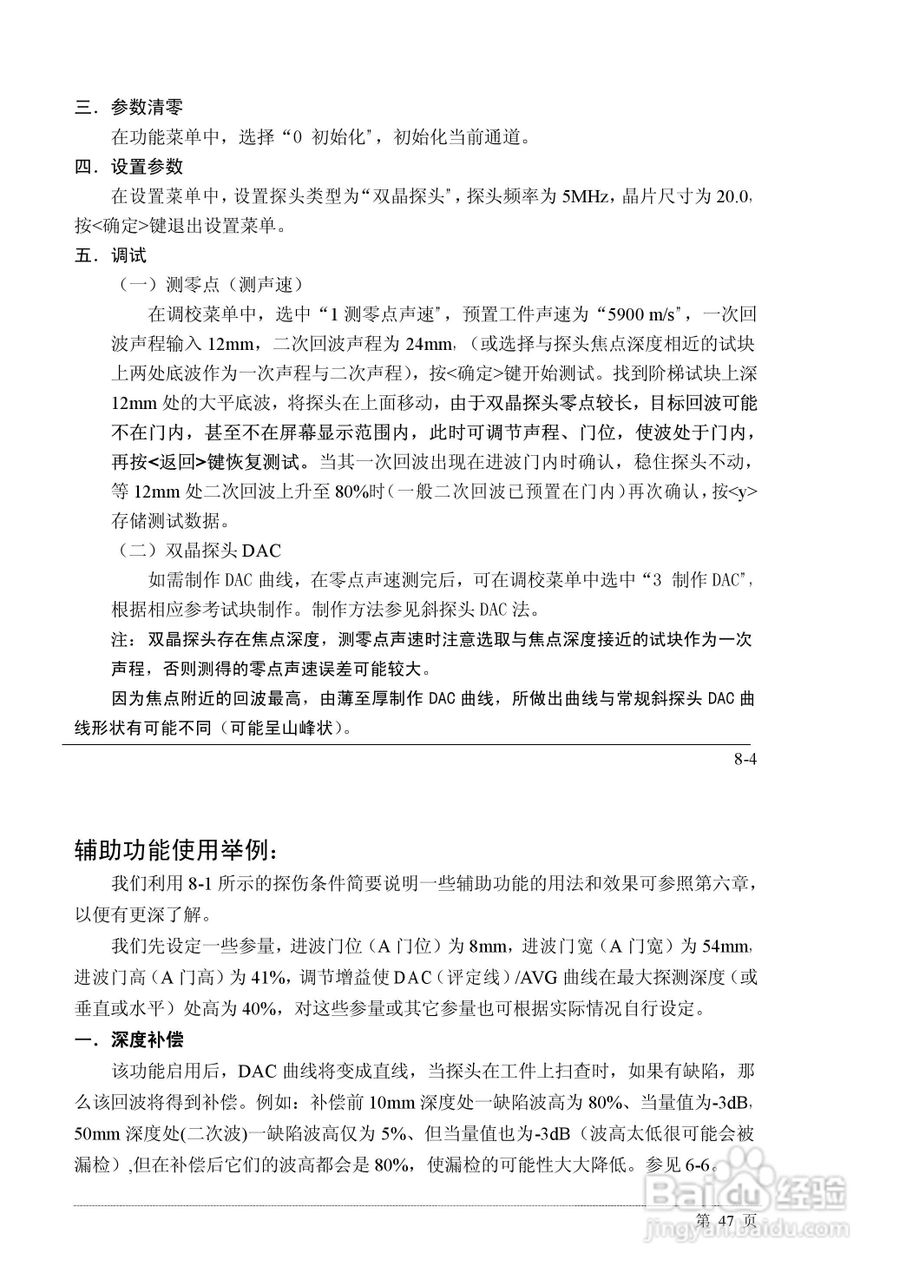 三．参数清零

在功能菜单中，选择“0 初始化”，初始化当前通道。

四．设置参数

在设置菜单中，设置探头类型为“双晶探头”，探头频率为 5MHz，晶片尺寸为 20.0，按<确定>键退出设置菜单。

五．调试

（一）测零点（测声速）

在调校菜单中，选中“1 测零点声速”，预置工件声速为“5900 m/s”，一次回波声程输入 12mm，二次回波声程为 24mm，（或选择与探头焦点深度相近的试块上两处底波作为一次声程与二次声程），按<确定>键开始测试。找到阶梯试块上深 12mm 处的大平底波，将探头在上面移动，由于双晶探头零点较长，目标回波可能不在门内，甚至不在屏幕显示范围内，此时可调节声程、门位，使波处于门内，再按<返回>键恢复测试。当其一次回波出现在进波门内时确认，稳住探头不动，等 12mm 处二次回波上升至 80%时（一般二次回波已预置在门内）再次确认，按<y>存储测试数据。

（二）双晶探头 DAC

如需制作 DAC 曲线，在零点声速测完后，可在调校菜单中选中“3 制作 DAC”，根据相应参考试块制作。制作方法参见斜探头 DAC 法。

注：双晶探头存在焦点深度，测零点声速时注意选取与焦点深度接近的试块作为一次声程，否则测得的零点声速误差可能较大。

因为焦点附近的回波最高，由薄至厚制作 DAC 曲线，所做出曲线与常规斜探头 DAC 曲线形状有可能不同（可能呈山峰状）。

8-4

辅助功能使用举例：

我们利用 8-1 所示的探伤条件简要说明一些辅助功能的用法和效果可参照第六章，以便有更深了解。

我们先设定一些参量，进波门位（A 门位）为 8mm，进波门宽（A 门宽）为 54mm，进波门高（A 门高）为 41%，调节增益使 DAC（评定线）/AVG 曲线在最大探测深度（或垂直或水平）处高为 40%，对这些参量或其它参量也可根据实际情况自行设定。

一．深度补偿

该功能启用后，DAC 曲线将变成直线，当探头在工件上扫查时，如果有缺陷，那么该回波将得到补偿。例如：补偿前 10mm 深度处一缺陷波高为 80%、当量值为-3dB，50mm 深度处(二次波)一缺陷波高仅为 5%、但当量值也为-3dB（波高太低很可能会被漏检）,但在补偿后它们的波高都会是 80%，使漏检的可能性大大降低。参见 6-6。

第 47 页

Baidu 经验
jingyan.baidu.com